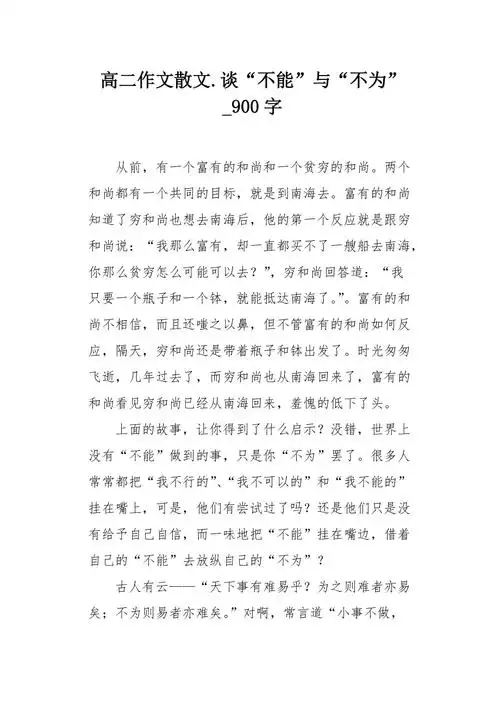 高二作文散文.谈“不能”与“不为”_900字

从前，有一个富有的和尚和一个贫穷的和尚。两个和尚都有一个共同的目标，就是到南海去。富有的和尚知道了穷和尚也想去南海后，他的第一个反应就是跟穷和尚说：“我那么富有，却一直都买不了一艘船去南海，你那么贫穷怎么可能可以去？”，穷和尚回答道：“我只要一个瓶子和一个钵，就能抵达南海了。”。富有的和尚不相信，而且还嗤之以鼻，但不管富有的和尚如何反应，隔天，穷和尚还是带着瓶子和钵出发了。时光匆匆飞逝，几年过去了，而穷和尚也从南海回来了，富有的和尚看见穷和尚已经从南海回来，羞愧的低下了头。

上面的故事，让你得到了什么启示？没错，世界上没有“不能”做到的事，只是你“不为”罢了。很多人常常都把“我不行的”、“我不可以的”和“我不能的”挂在嘴上，可是，他们有尝试过了吗？还是他们只是没有给予自己自信，而一味地把“不能”挂在嘴边，借着自己的“不能”去放纵自己的“不为”？

古人有云——“天下事有难易乎？为之则难者亦易矣；不为则易者亦难矣。”对啊，常言道“小事不做，